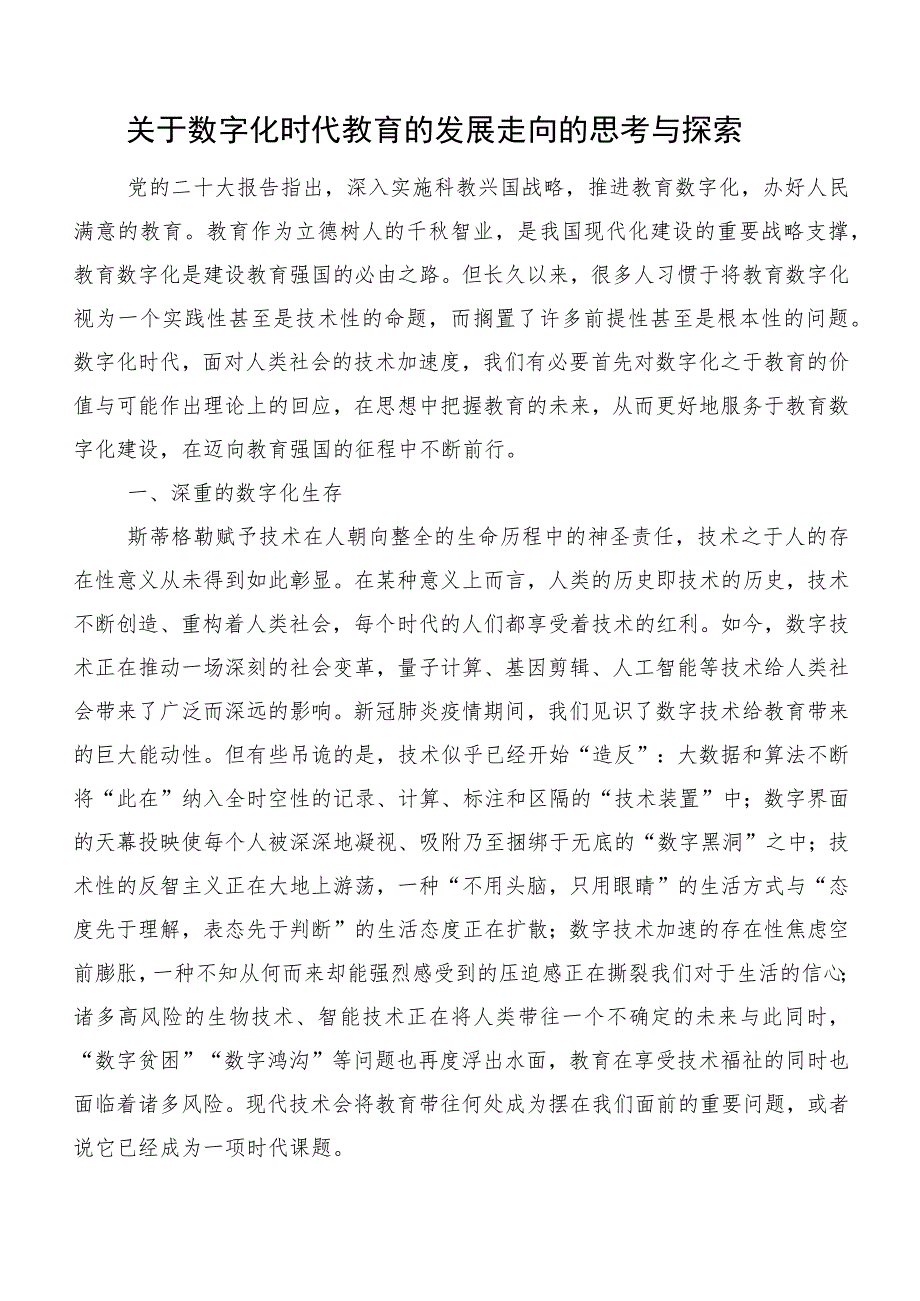 关于数字化时代教育的发展走向的思考与探索

党的二十大报告指出，深入实施科教兴国战略，推进教育数字化，办好人民满意的教育。教育作为立德树人的千秋智业，是我国现代化建设的重要战略支撑，教育数字化是建设教育强国的必由之路。但长久以来，很多人习惯于将教育数字化视为一个实践性甚至是技术性的命题，而搁置了许多前提性甚至是根本性的问题。数字化时代，面对人类社会的技术加速度，我们有必要首先对数字化之于教育的价值与可能作出理论上的回应，在思想中把握教育的未来，从而更好地服务于教育数字化建设，在迈向教育强国的征程中不断前行。

一、深重的数字化生存

斯蒂格勒赋予技术在人朝向整全的生命历程中的神圣责任，技术之于人的存在性意义从未得到如此彰显。在某种意义上而言，人类的历史即技术的历史，技术不断创造、重构着人类社会，每个时代的人们都享受着技术的红利。如今，数字技术正在推动一场深刻的社会变革，量子计算、基因剪辑、人工智能等技术给人类社会带来了广泛而深远的影响。新冠肺炎疫情期间，我们见识了数字技术给教育带来的巨大能动性。但有些吊诡的是，技术似乎已经开始“造反”：大数据和算法不断将“此在”纳入全时空性的记录、计算、标注和区隔的“技术装置”中；数字界面的天幕投映使每个人被深深地凝视、吸附乃至捆绑于无底的“数字黑洞”之中；技术性的反智主义正在大地上游荡，一种“不用头脑，只用眼睛”的生活方式与“态度先于理解，表态先于判断”的生活态度正在扩散；数字技术加速的存在性焦虑空前膨胀，一种不知从何而来却能强烈感受到的压迫感正在撕裂我们对于生活的信心；诸多高风险的生物技术、智能技术正在将人类带往一个不确定的未来与此同时，“数字贫困”“数字鸿沟”等问题也再度浮出水面，教育在享受技术福祉的同时也面临着诸多风险。现代技术会将教育带往何处成为摆在我们面前的重要问题，或者说它已经成为一项时代课题。